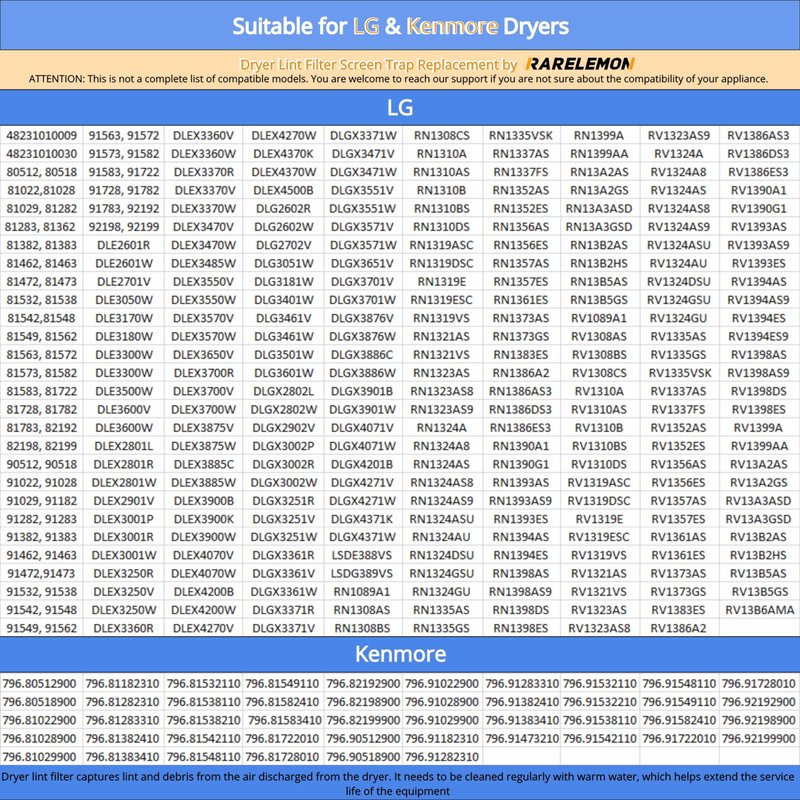 Suitable for LG & Kenmore Dryers

Dryer Lint Filter Screen Trap Replacement by RARELEMON

ATTENTION: This is not a complete list of compatible models. You are welcome to reach our support if you are not sure about the compatibility of your appliance.

LG

| | | | | | | | | | |
|---|---|---|---|---|---|---|---|---|---|
| 48231010009 | 91563, 91572 | DLEX3360V | DLEX4270W | DLGX3371W | RN1308CS | RN1335VSK | RN1399A | RV1323AS9 | RV1386AS3 |
| 48231010030 | 91573, 91582 | DLEX3360W | DLEX4370K | DLGX3471V | RN1310A | RN1337AS | RN1399AA | RV1324A | RV1386DS3 |
| 80512, 80518 | 91583, 91722 | DLEX3370R | DLEX4370W | DLGX3471W | RN1310AS | RN1337FS | RN13A2AS | RV1324A8 | RV1386ES3 |
| 81022,81028 | 91728, 91782 | DLEX3370V | DLEX4500B | DLGX3551V | RN1310B | RN1352AS | RN13A2GS | RV1324AS | RV1390A1 |
| 81029, 81282 | 91783, 92192 | DLEX3370W | DLG2602R | DLGX3551W | RN1310BS | RN1352ES | RN13A3ASD | RV1324AS8 | RV1390G1 |
| 81283, 81362 | 92198, 92199 | DLEX3470V | DLG2602W | DLGX3571V | RN1310DS | RN1356AS | RN13A3GSD | RV1324AS9 | RV1393AS |
| 81382, 81383 | DLE2601R | DLEX3470W | DLG2702V | DLGX3571W | RN1319ASC | RN1356ES | RN13B2AS | RV1324ASU | RV1393AS9 |
| 81462, 81463 | DLE2601W | DLEX3485W | DLG3051W | DLGX3651V | RN1319DSC | RN1357AS | RN13B2HS | RV1324AU | RV1393ES |
| 81472, 81473 | DLE2701V | DLEX3550V | DLG3181W | DLGX3701V | RN1319E | RN1357ES | RN13B5AS | RV1324DSU | RV1394AS |
| 81532, 81538 | DLE3050W | DLEX3550W | DLG3401W | DLGX3701W | RN1319ESC | RN1361ES | RN13B5GS | RV1324GSU | RV1394AS9 |
| 81542,81548 | DLE3170W | DLEX3570V | DLG3461V | DLGX3876V | RN1319VS | RN1373AS | RV1089A1 | RV1324GU | RV1394ES |
| 81549, 81562 | DLE3180W | DLEX3570W | DLG3461W | DLGX3876W | RN1321AS | RN1373GS | RV1308AS | RV1335AS | RV1394ES9 |
| 81563, 81572 | DLE3300W | DLEX3650V | DLG3501W | DLGX3886C | RN1321VS | RN1383ES | RV1308BS | RV1335GS | RV1398AS |
| 81573, 81582 | DLE3300W | DLEX3700R | DLG3601W | DLGX3886W | RN1323AS | RN1386A2 | RV1308CS | RV1335VSK | RV1398AS9 |
| 81583, 81722 | DLE3500W | DLEX3700V | DLGX2802L | DLGX3901B | RN1323AS8 | RN1386AS3 | RV1310A | RV1337AS | RV1398DS |
| 81728, 81782 | DLE3600V | DLEX3700W | DLGX2802W | DLGX3901W | RN1323AS9 | RN1386DS3 | RV1310AS | RV1337FS | RV1398ES |
| 81783, 82192 | DLE3600W | DLEX3875V | DLGX2902V | DLGX4071V | RN1324A | RN1386ES3 | RV1310B | RV1352AS | RV1399A |
| 82198, 82199 | DLEX2801L | DLEX3875W | DLGX3002P | DLGX4071W | RN1324A8 | RN1390A1 | RV1310BS | RV1352ES | RV1399AA |
| 90512, 90518 | DLEX2801R | DLEX3885C | DLGX3002R | DLGX4201B | RN1324AS | RN1390G1 | RV1310DS | RV1356AS | RV13A2AS |
| 91022, 91028 | DLEX2801W | DLEX3885W | DLGX3002W | DLGX4271V | RN1324AS8 | RN1393AS | RV1319ASC | RV1356ES | RV13A2GS |
| 91029, 91182 | DLEX2901V | DLEX3900B | DLGX3251R | DLGX4271W | RN1324AS9 | RN1393AS9 | RV1319DSC | RV1357AS | RV13A3ASD |
| 91282, 91283 | DLEX3001P | DLEX3900K | DLGX3251V | DLGX4371K | RN1324ASU | RN1393ES | RV1319E | RV1357ES | RV13A3GSD |
| 91382, 91383 | DLEX3001R | DLEX3900W | DLGX3251W | DLGX4371W | RN1324AU | RN1394AS | RV1319ESC | RV1361AS | RV13B2AS |
| 91462, 91463 | DLEX3001W | DLEX4070V | DLGX3361R | LSDE388VS | RN1324DSU | RN1394ES | RV1319VS | RV1361ES | RV13B2HS |
| 91472,91473 | DLEX3250R | DLEX4070W | DLGX3361V | LSDG389VS | RN1324GSU | RN1398AS | RV1321AS | RV1373AS | RV13B5AS |
| 91532, 91538 | DLEX3250V | DLEX4200B | DLGX3361W | RN1089A1 | RN1324GU | RN1398AS9 | RV1321VS | RV1373GS | RV13B5GS |
| 91542, 91548 | DLEX3250W | DLEX4200W | DLGX3371R | RN1308AS | RN1335AS | RN1398DS | RV1323AS | RV1383ES | RV13B6AMA |
| 91549, 91562 | DLEX3360R | DLEX4270V | DLGX3371V | RN1308BS | RN1335GS | RN1398ES | RV1323AS8 | RV1386A2 | |

Kenmore

| | | | | | | | | | |
|---|---|---|---|---|---|---|---|---|---|
| 796.80512900 | 796.81182310 | 796.81532110 | 796.81549110 | 796.82192900 | 796.91022900 | 796.91283310 | 796.91532110 | 796.91548110 | 796.91728010 |
| 796.80518900 | 796.81282310 | 796.81538110 | 796.81582410 | 796.82198900 | 796.91028900 | 796.91382410 | 796.91532210 | 796.91549110 | 796.92192900 |
| 796.81022900 | 796.81283310 | 796.81538210 | 796.81583410 | 796.82199900 | 796.91029900 | 796.91383410 | 796.91538110 | 796.91582410 | 796.92198900 |
| 796.81028900 | 796.81382410 | 796.81542110 | 796.81722010 | 796.90512900 | 796.91182310 | 796.91473210 | 796.91542110 | 796.91722010 | 796.92199900 |
| 796.81029900 | 796.81383410 | 796.81548110 | 796.81728010 | 796.90518900 | 796.91282310 | | | | |

Dryer lint filter captures lint and debris from the air discharged from the dryer. It needs to be cleaned regularly with warm water, which helps extend the service life of the equipment